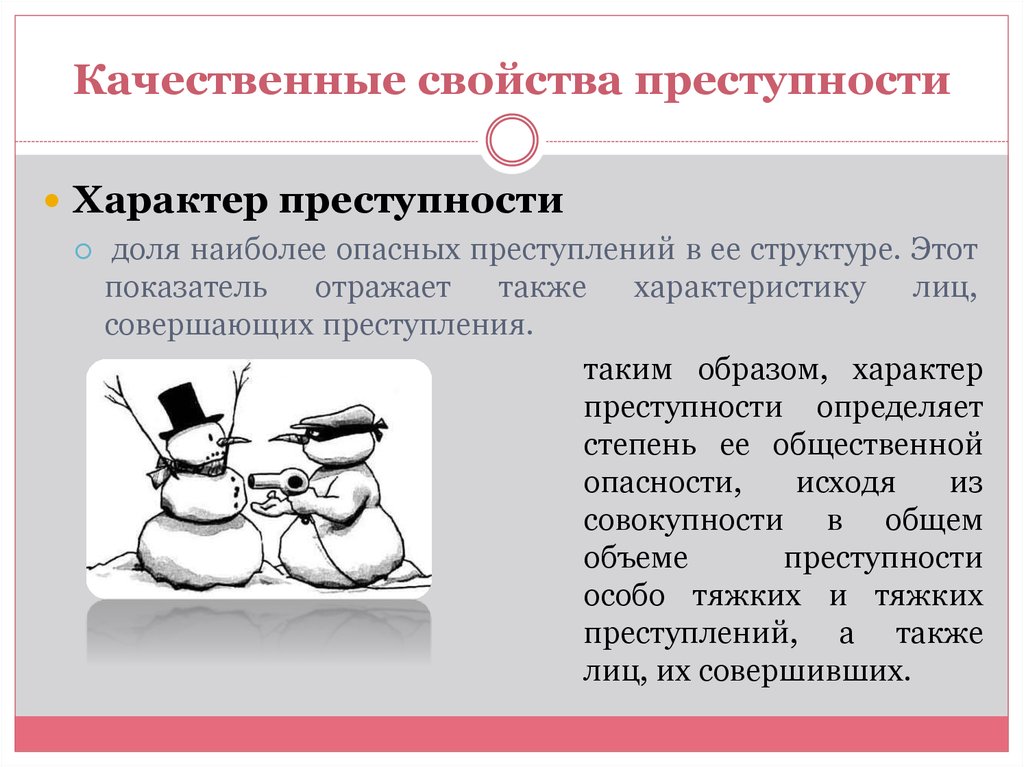 Качественные свойства преступности

Характер преступности

доля наиболее опасных преступлений в ее структуре. Этот показатель отражает также характеристику лиц, совершающих преступления.

таким образом, характер преступности определяет степень ее общественной опасности, исходя из совокупности в общем объеме преступности особо тяжких и тяжких преступлений, а также лиц, их совершивших.